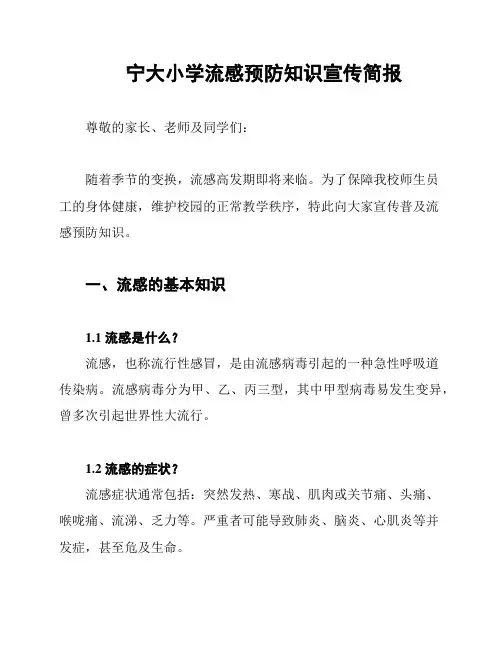 宁大小学流感预防知识宣传简报

尊敬的家长、老师及同学们：

随着季节的变换，流感高发期即将来临。为了保障我校师生员工的身体健康，维护校园的正常教学秩序，特此向大家宣传普及流感预防知识。

一、流感的基本知识

1.1 流感是什么？

流感，也称流行性感冒，是由流感病毒引起的一种急性呼吸道传染病。流感病毒分为甲、乙、丙三型，其中甲型病毒易发生变异，曾多次引起世界性大流行。

1.2 流感的症状？

流感症状通常包括：突然发热、寒战、肌肉或关节痛、头痛、喉咙痛、流涕、乏力等。严重者可能导致肺炎、脑炎、心肌炎等并发症，甚至危及生命。